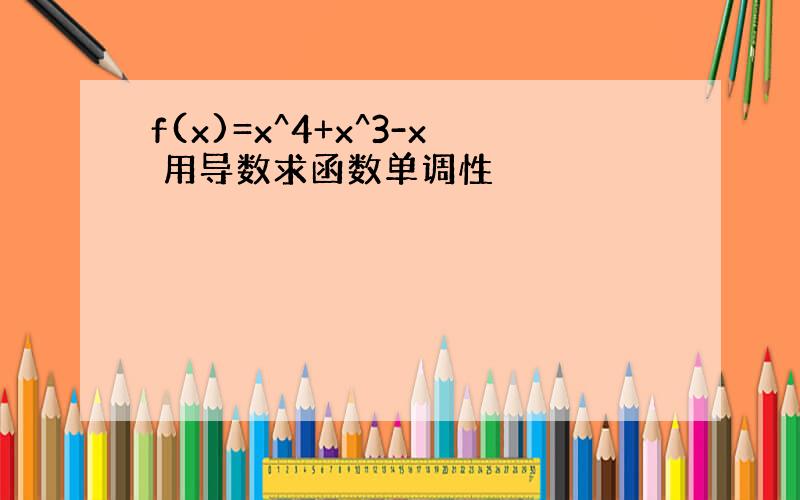 f(x)=x^4+x^3-x
用导数求函数单调性